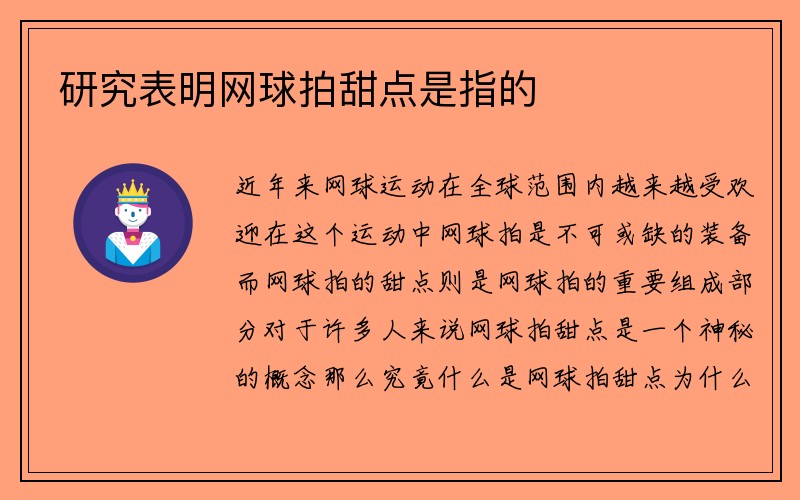 研究表明网球拍甜点是指的

近年来网球运动在全球范围内越来越受欢迎在这个运动中网球拍是不可或缺的装备而网球拍的甜点则是网球拍的重要组成部分对于许多人来说网球拍甜点是一个神秘的概念那么究竟什么是网球拍甜点为什么